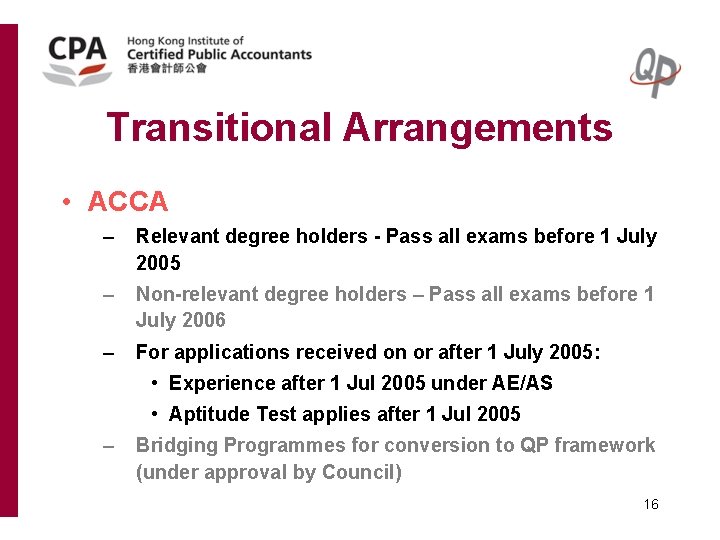 CPA Hong Kong Institute of Certified Public Accountants 香港會計師公會

QP

Transitional Arrangements

• ACCA

– Relevant degree holders - Pass all exams before 1 July 2005

– Non-relevant degree holders – Pass all exams before 1 July 2006

– For applications received on or after 1 July 2005:

• Experience after 1 Jul 2005 under AE/AS

• Aptitude Test applies after 1 Jul 2005

– Bridging Programmes for conversion to QP framework (under approval by Council)

16